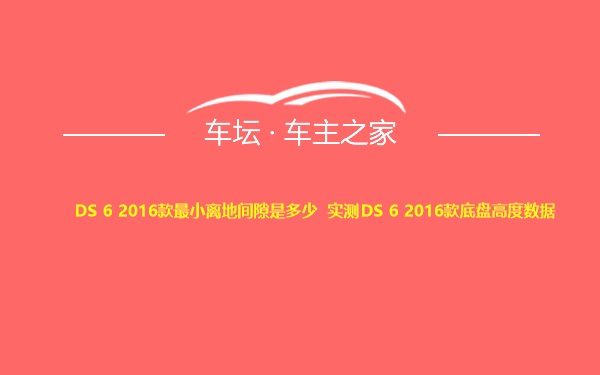 车坛 · 车主之家

DS 6 2016款最小离地间隙是多少 实测DS 6 2016款底盘高度数据